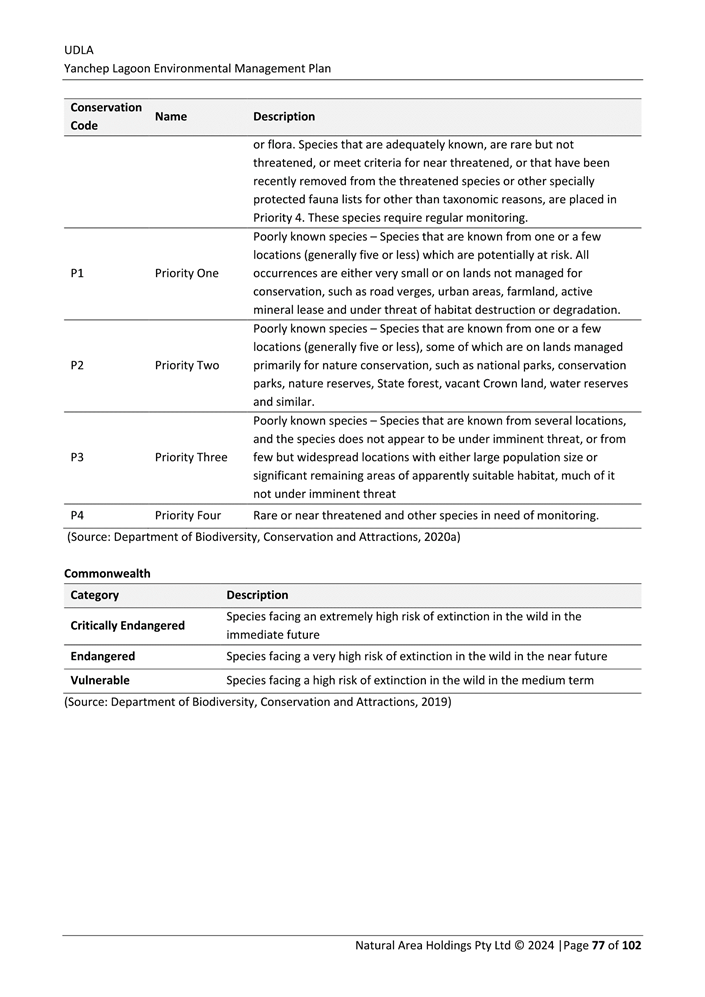 UDLA
Yanchep Lagoon Environmental Management Plan

| Conservation Code | Name | Description |
|---|---|---|
| | | or flora. Species that are adequately known, are rare but not threatened, or meet criteria for near threatened, or that have been recently removed from the threatened species or other specially protected fauna lists for other than taxonomic reasons, are placed in Priority 4. These species require regular monitoring. |
| P1 | Priority One | Poorly known species – Species that are known from one or a few locations (generally five or less) which are potentially at risk. All occurrences are either very small or on lands not managed for conservation, such as road verges, urban areas, farmland, active mineral lease and under threat of habitat destruction or degradation. |
| P2 | Priority Two | Poorly known species – Species that are known from one or a few locations (generally five or less), some of which are on lands managed primarily for nature conservation, such as national parks, conservation parks, nature reserves, State forest, vacant Crown land, water reserves and similar. |
| P3 | Priority Three | Poorly known species – Species that are known from several locations, and the species does not appear to be under imminent threat, or from few but widespread locations with either large population size or significant remaining areas of apparently suitable habitat, much of it not under imminent threat |
| P4 | Priority Four | Rare or near threatened and other species in need of monitoring. |

(Source: Department of Biodiversity, Conservation and Attractions, 2020a)

Commonwealth

| Category | Description |
|---|---|
| Critically Endangered | Species facing an extremely high risk of extinction in the wild in the immediate future |
| Endangered | Species facing a very high risk of extinction in the wild in the near future |
| Vulnerable | Species facing a high risk of extinction in the wild in the medium term |

(Source: Department of Biodiversity, Conservation and Attractions, 2019)

Natural Area Holdings Pty Ltd © 2024 |Page 77 of 102